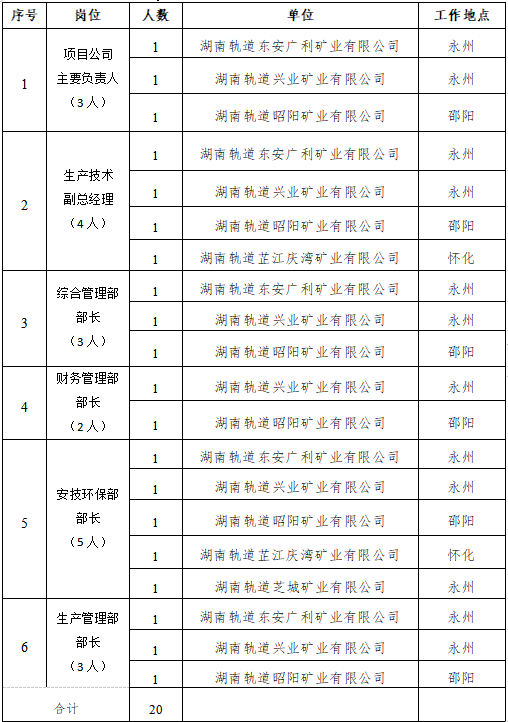 | 序号 | 岗位 | 人数 | 单位 | 工作地点 |
|---|---|---|---|---|
| 1 | 项目公司主要负责人（3人） | 1 | 湖南轨道东安广利矿业有限公司 | 永州 |
| | | 1 | 湖南轨道兴业矿业有限公司 | 永州 |
| | | 1 | 湖南轨道昭阳矿业有限公司 | 邵阳 |
| 2 | 生产技术副总经理（4人） | 1 | 湖南轨道东安广利矿业有限公司 | 永州 |
| | | 1 | 湖南轨道兴业矿业有限公司 | 永州 |
| | | 1 | 湖南轨道昭阳矿业有限公司 | 邵阳 |
| | | 1 | 湖南轨道芷江庆湾矿业有限公司 | 怀化 |
| 3 | 综合管理部部长（3人） | 1 | 湖南轨道东安广利矿业有限公司 | 永州 |
| | | 1 | 湖南轨道兴业矿业有限公司 | 永州 |
| | | 1 | 湖南轨道昭阳矿业有限公司 | 邵阳 |
| 4 | 财务管理部部长（2人） | 1 | 湖南轨道兴业矿业有限公司 | 永州 |
| | | 1 | 湖南轨道昭阳矿业有限公司 | 邵阳 |
| 5 | 安技环保部部长（5人） | 1 | 湖南轨道东安广利矿业有限公司 | 永州 |
| | | 1 | 湖南轨道兴业矿业有限公司 | 永州 |
| | | 1 | 湖南轨道昭阳矿业有限公司 | 邵阳 |
| | | 1 | 湖南轨道芷江庆湾矿业有限公司 | 怀化 |
| | | 1 | 湖南轨道芝城矿业有限公司 | 永州 |
| 6 | 生产管理部部长（3人） | 1 | 湖南轨道东安广利矿业有限公司 | 永州 |
| | | 1 | 湖南轨道兴业矿业有限公司 | 永州 |
| | | 1 | 湖南轨道昭阳矿业有限公司 | 邵阳 |
| 合计 | | 20 | | |